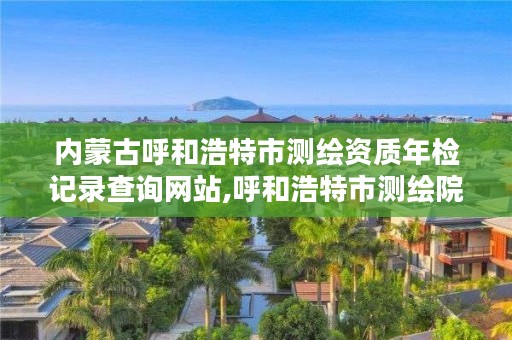 内蒙古呼和浩特市测绘资质年检记录查询网站,呼和浩特市测绘院